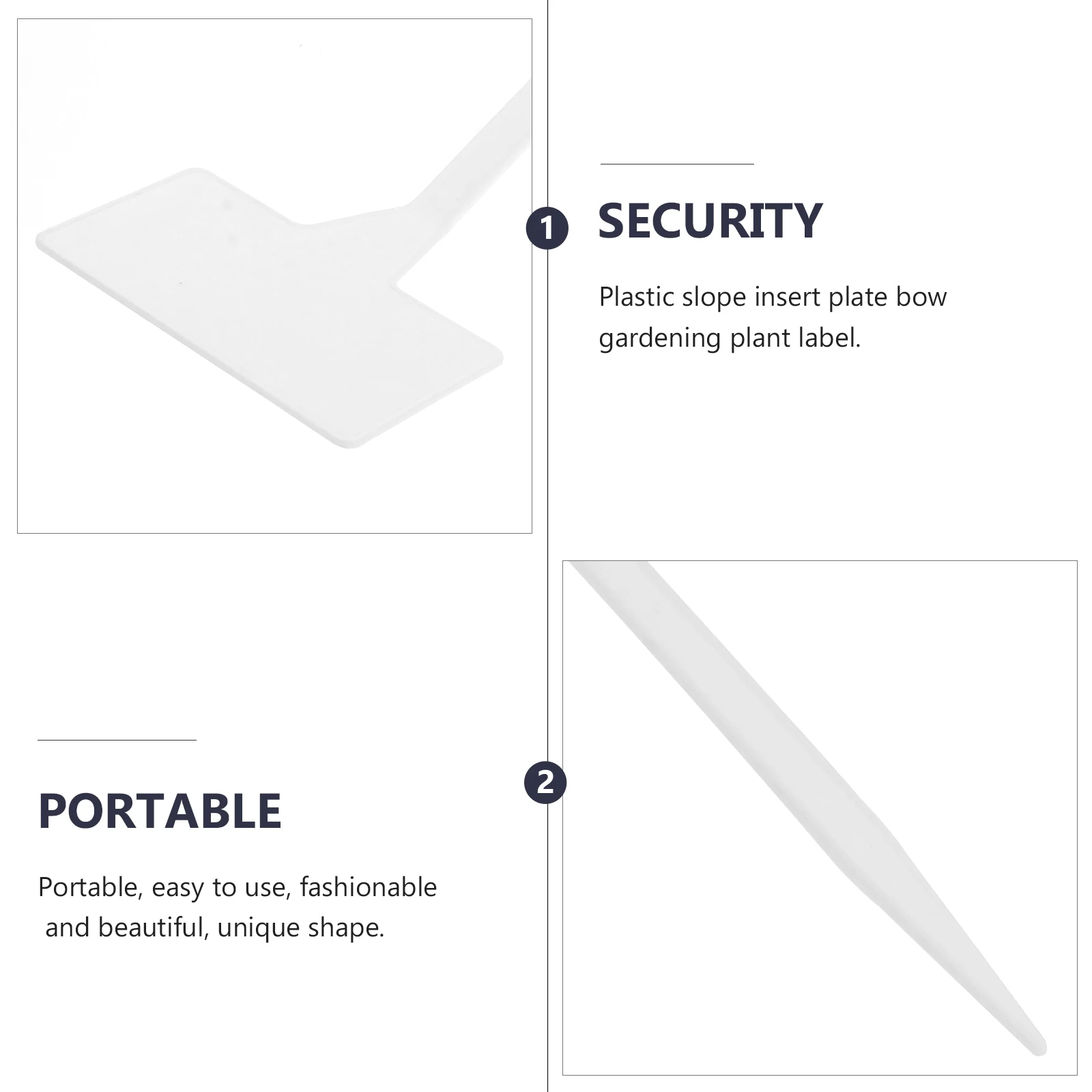 1

SECURITY

Plastic slope insert plate bow gardening plant label.

2

PORTABLE

Portable, easy to use, fashionable and beautiful, unique shape.